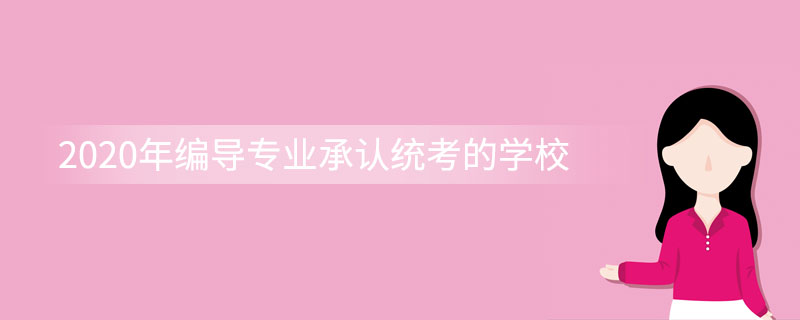 2020年编导专业承认统考的学校